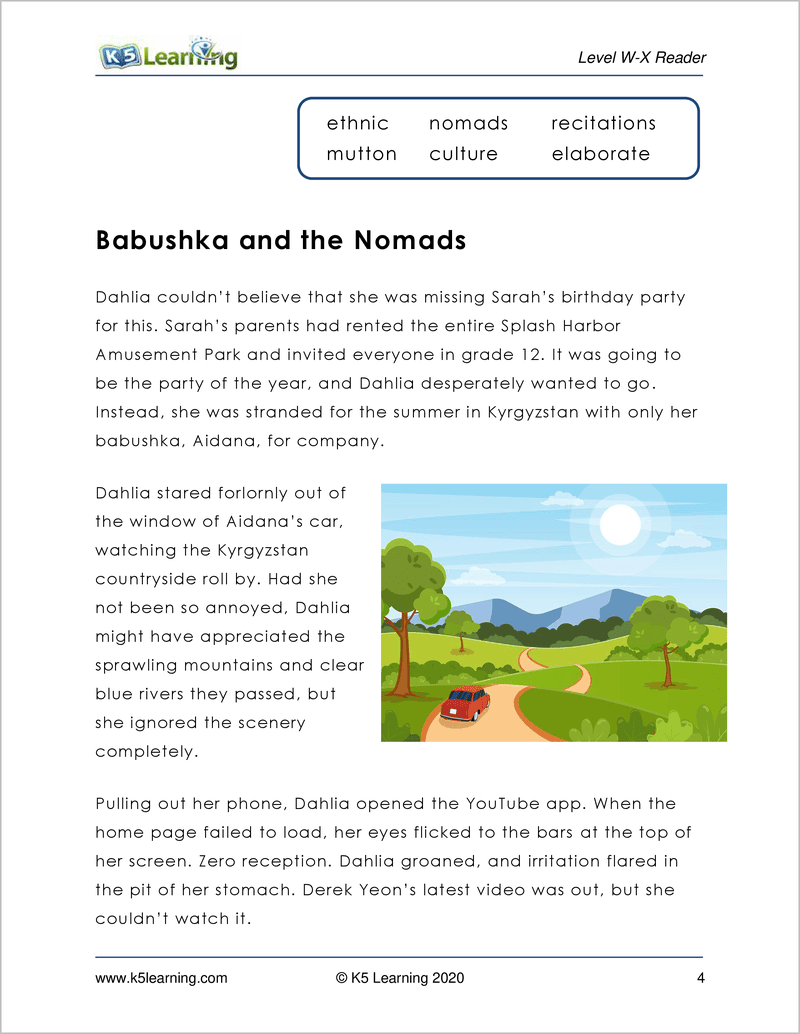 K5 Learning

Level W-X Reader

| ethnic | nomads | recitations |
|---|---|---|
| mutton | culture | elaborate |

Babushka and the Nomads

Dahlia couldn't believe that she was missing Sarah's birthday party for this. Sarah's parents had rented the entire Splash Harbor Amusement Park and invited everyone in grade 12. It was going to be the party of the year, and Dahlia desperately wanted to go. Instead, she was stranded for the summer in Kyrgyzstan with only her babushka, Aidana, for company.

Dahlia stared forlornly out of the window of Aidana's car, watching the Kyrgyzstan countryside roll by. Had she not been so annoyed, Dahlia might have appreciated the sprawling mountains and clear blue rivers they passed, but she ignored the scenery completely.

Pulling out her phone, Dahlia opened the YouTube app. When the home page failed to load, her eyes flicked to the bars at the top of her screen. Zero reception. Dahlia groaned, and irritation flared in the pit of her stomach. Derek Yeon's latest video was out, but she couldn't watch it.

www.k5learning.com © K5 Learning 2020 4